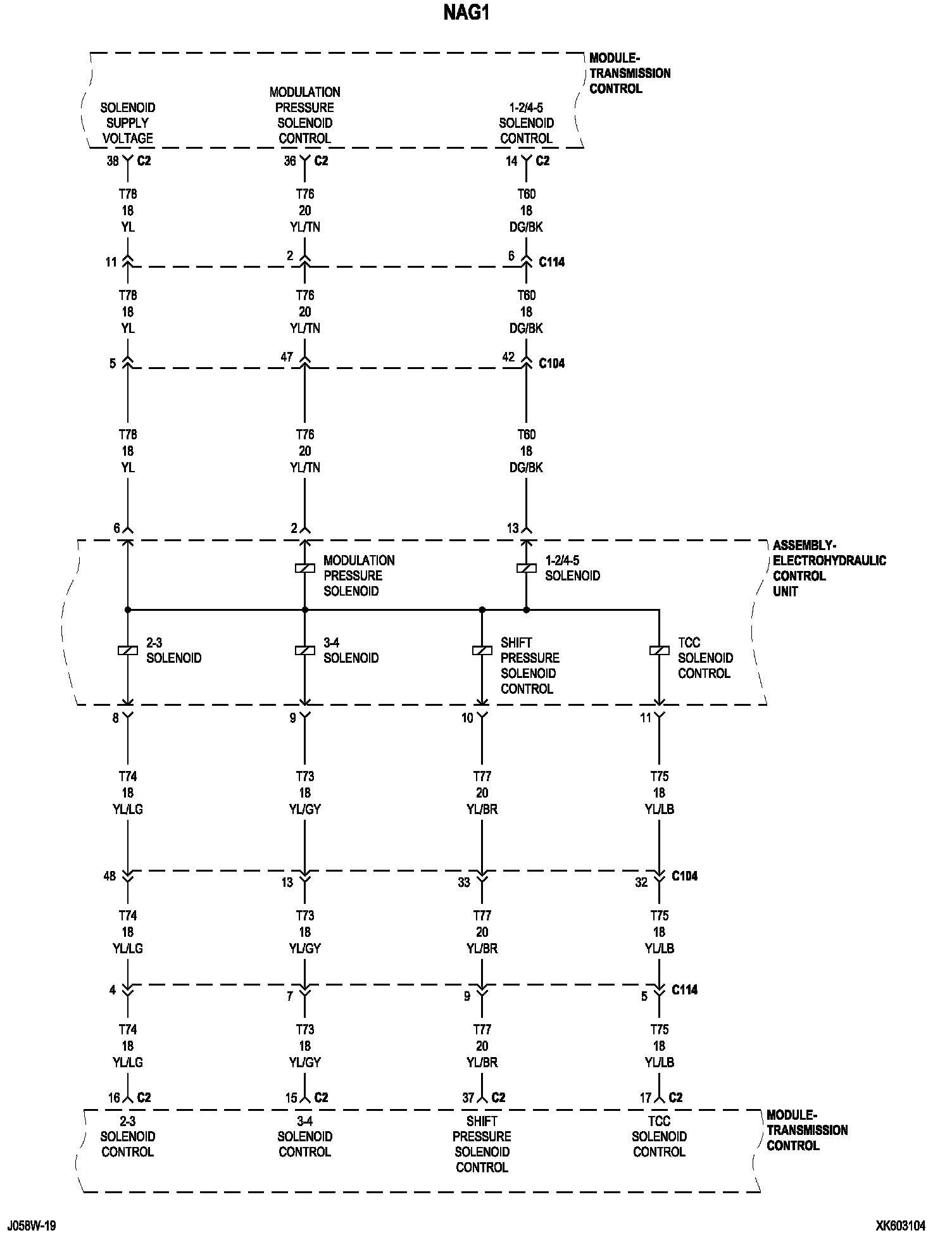 NAG1

MODULE-TRANSMISSION CONTROL

SOLENOID SUPPLY VOLTAGE

MODULATION PRESSURE SOLENOID CONTROL

1-2/4-5 SOLENOID CONTROL

38 C2
36 C2
14 C2

T78 18 YL
T76 20 YL/TN
T60 18 DG/BK

11
2
6 C114

T78 18 YL
T76 20 YL/TN
T60 18 DG/BK

5
47
42 C104

T78 18 YL
T76 20 YL/TN
T60 18 DG/BK

6
2
13

ASSEMBLY-ELECTROHYDRAULIC CONTROL UNIT

MODULATION PRESSURE SOLENOID

1-2/4-5 SOLENOID

2-3 SOLENOID

3-4 SOLENOID

SHIFT PRESSURE SOLENOID CONTROL

TCC SOLENOID CONTROL

8
9
10
11

T74 18 YL/LG
T73 18 YL/GY
T77 20 YL/BR
T75 18 YL/LB

48
13
33
32 C104

T74 18 YL/LG
T73 18 YL/GY
T77 20 YL/BR
T75 18 YL/LB

4
7
9
5 C114

T74 18 YL/LG
T73 18 YL/GY
T77 20 YL/BR
T75 18 YL/LB

16 C2
15 C2
37 C2
17 C2

2-3 SOLENOID CONTROL

3-4 SOLENOID CONTROL

SHIFT PRESSURE SOLENOID CONTROL

TCC SOLENOID CONTROL

MODULE-TRANSMISSION CONTROL

J058W-19

XK603104